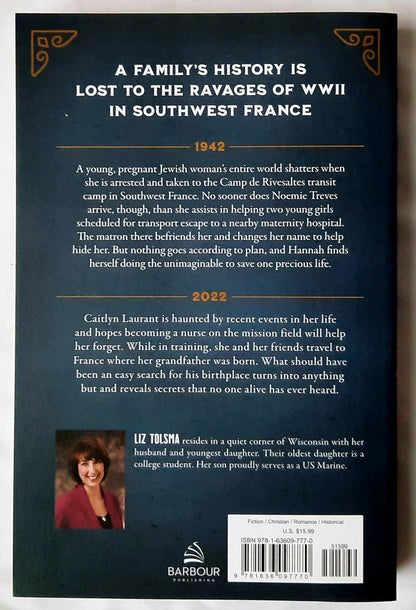 A FAMILY'S HISTORY IS LOST TO THE RAVAGES OF WWII IN SOUTHWEST FRANCE

1942

A young, pregnant Jewish woman's entire world shatters when she is arrested and taken to the Camp de Rivesaltes transit camp in Southwest France. No sooner does Noemie Treves arrive, though, than she assists in helping two young girls scheduled for transport escape to a nearby maternity hospital. The matron there befriends her and changes her name to help hide her. But nothing goes according to plan, and Hannah finds herself doing the unimaginable to save one precious life.

2022

Caitlyn Laurant is haunted by recent events in her life and hopes becoming a nurse on the mission field will help her forget. While in training, she and her friends travel to France where her grandfather was born. What should have been an easy search for his birthplace turns into anything but and reveals secrets that no one alive has ever heard.

LIZ TOLSMA resides in a quiet corner of Wisconsin with her husband and youngest daughter. Their oldest daughter is a college student. Her son proudly serves as a US Marine.

BARBOUR PUBLISHING

Fiction / Christian / Romance / Historical
U.S. $15.99
ISBN 978-1-63609-777-0
51599
9 781636 097770